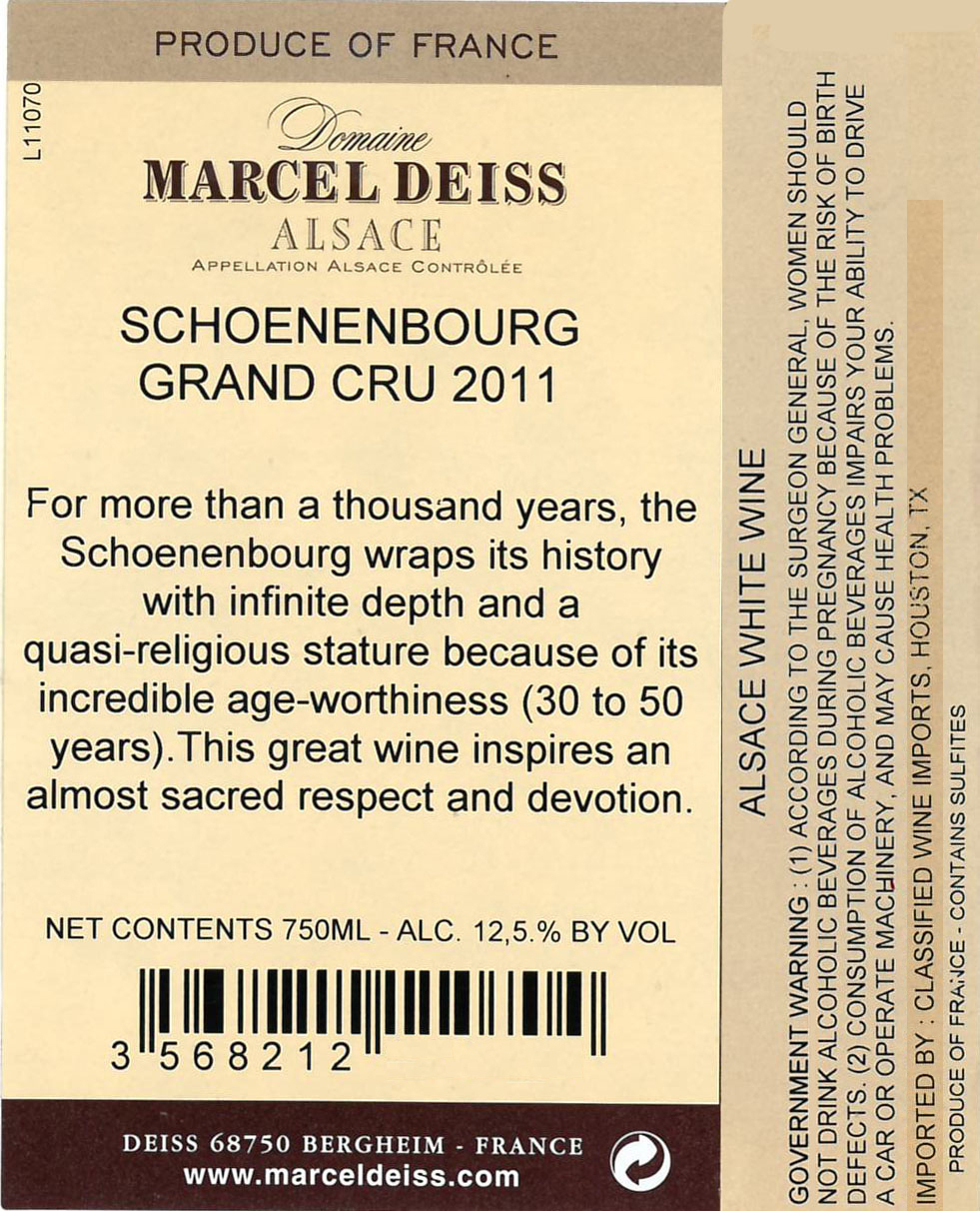 PRODUCE OF FRANCE

L11070

Domaine
MARCEL DEISS
ALSACE
APPELLATION ALSACE CONTRÔLÉE

SCHOENENBOURG
GRAND CRU 2011

For more than a thousand years, the Schoenenbourg wraps its history with infinite depth and a quasi-religious stature because of its incredible age-worthiness (30 to 50 years).This great wine inspires an almost sacred respect and devotion.

NET CONTENTS 750ML - ALC. 12,5.% BY VOL

3 568212

DEISS 68750 BERGHEIM - FRANCE
www.marceldeiss.com

ALSACE WHITE WINE

GOVERNMENT WARNING : (1) ACCORDING TO THE SURGEON GENERAL, WOMEN SHOULD NOT DRINK ALCOHOLIC BEVERAGES DURING PREGNANCY BECAUSE OF THE RISK OF BIRTH DEFECTS. (2) CONSUMPTION OF ALCOHOLIC BEVERAGES IMPAIRS YOUR ABILITY TO DRIVE A CAR OR OPERATE MACHINERY, AND MAY CAUSE HEALTH PROBLEMS.

IMPORTED BY : CLASSIFIED WINE IMPORTS, HOUSTON, TX

PRODUCE OF FRANCE - CONTAINS SULFITES